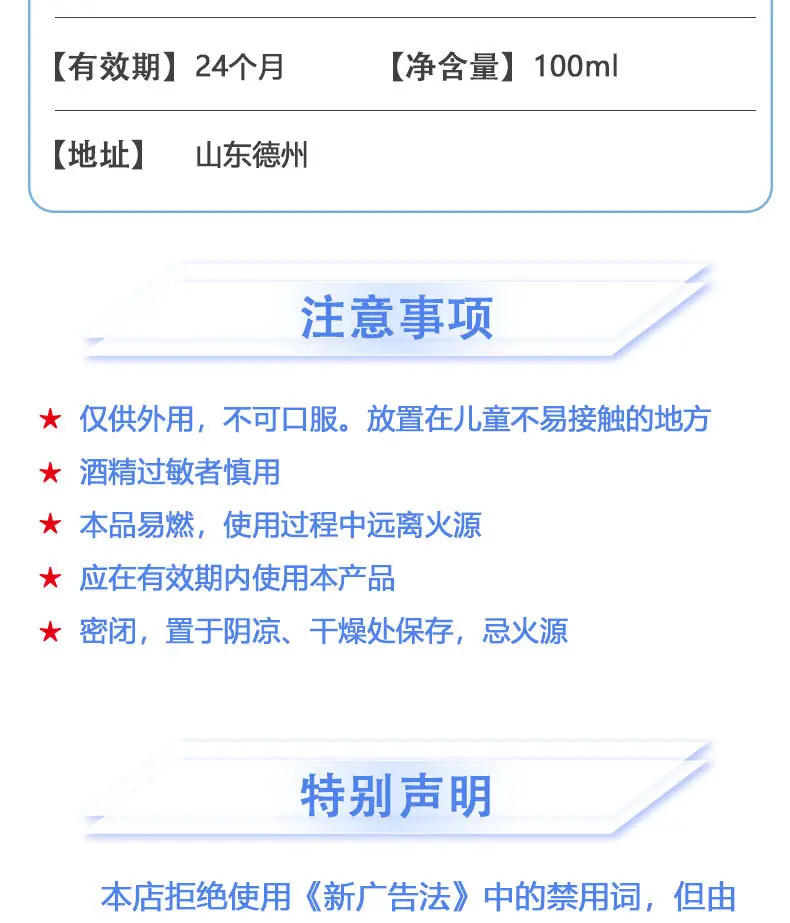 【有效期】24个月 【净含量】100ml

【地址】 山东德州

注意事项

★ 仅供外用，不可口服。放置在儿童不易接触的地方

★ 酒精过敏者慎用

★ 本品易燃，使用过程中远离火源

★ 应在有效期内使用本产品

★ 密闭，置于阴凉、干燥处保存，忌火源

特别声明

本店拒绝使用《新广告法》中的禁用词，但由